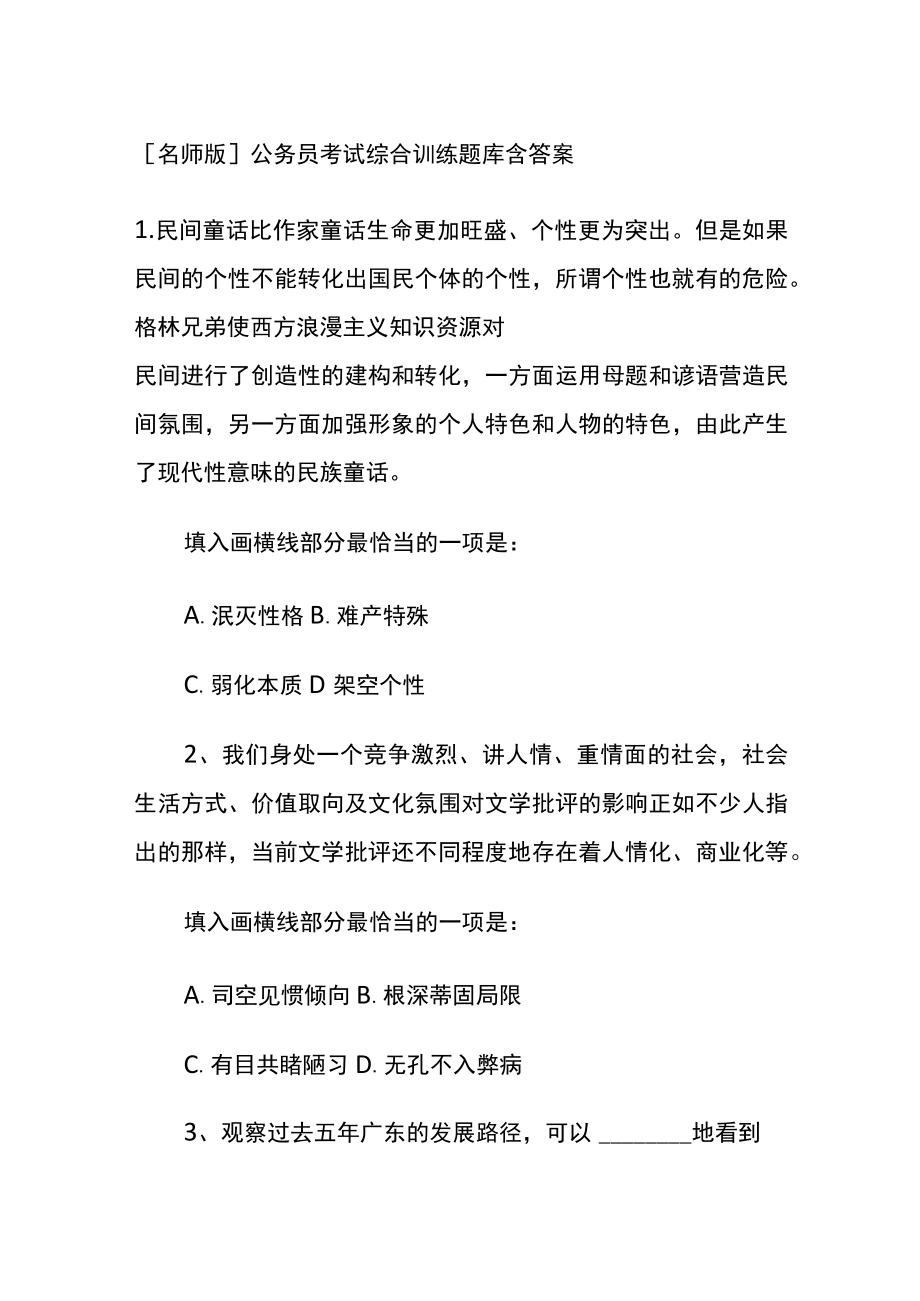 ［名师版］公务员考试综合训练题库含答案

1.民间童话比作家童话生命更加旺盛、个性更为突出。但是如果民间的个性不能转化出国民个体的个性，所谓个性也就有的危险。格林兄弟使西方浪漫主义知识资源对
民间进行了创造性的建构和转化，一方面运用母题和谚语营造民间氛围，另一方面加强形象的个人特色和人物的特色，由此产生了现代性意味的民族童话。

填入画横线部分最恰当的一项是：

A. 泯灭性格 B. 难产特殊

C. 弱化本质 D 架空个性

2、我们身处一个竞争激烈、讲人情、重情面的社会，社会生活方式、价值取向及文化氛围对文学批评的影响正如不少人指出的那样，当前文学批评还不同程度地存在着人情化、商业化等。

填入画横线部分最恰当的一项是：

A. 司空见惯倾向 B. 根深蒂固局限

C. 有目共睹陋习 D. 无孔不入弊病

3、观察过去五年广东的发展路径，可以 ________地看到